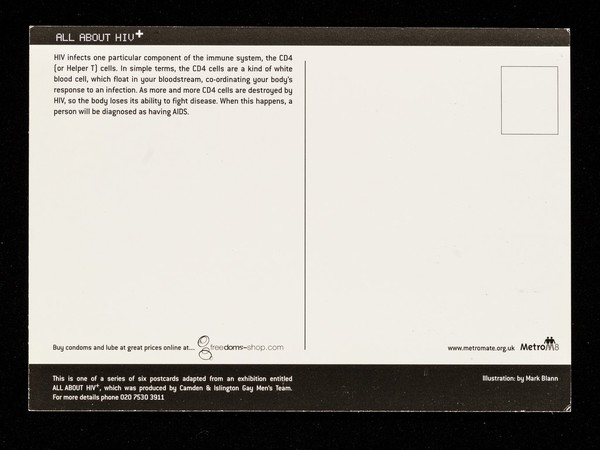 ALL ABOUT HIV$^+$

HIV infects one particular component of the immune system, the CD4 (or Helper T) cells. In simple terms, the CD4 cells are a kind of white blood cell, which float in your bloodstream, co-ordinating your body's response to an infection. As more and more CD4 cells are destroyed by HIV, so the body loses its ability to fight disease. When this happens, a person will be diagnosed as having AIDS.

Buy condoms and lube at great prices online at.... freedoms-shop.com

www.metromate.org.uk MetroM8

This is one of a series of six postcards adapted from an exhibition entitled ALL ABOUT HIV$^+$, which was produced by Camden & Islington Gay Men's Team. For more details phone 020 7530 3911

Illustration: by Mark Blann